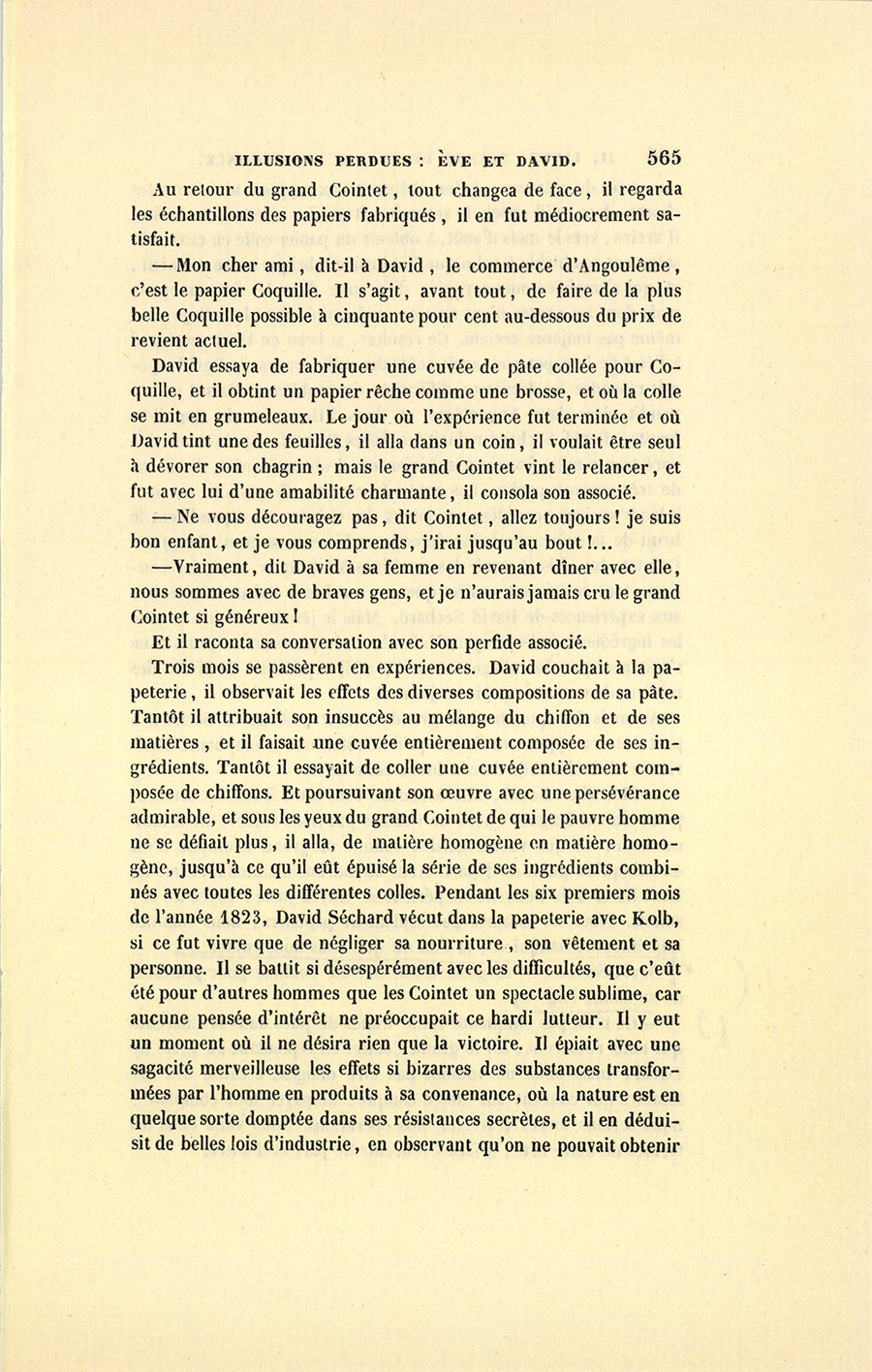 ILLUSIONS PERDUES : ÈVE ET DAVID. 565

Au retour du grand Cointet, tout changea de face, il regarda les échantillons des papiers fabriqués, il en fut médiocrement satisfait.

— Mon cher ami, dit-il à David, le commerce d'Angoulême, c'est le papier Coquille. Il s'agit, avant tout, de faire de la plus belle Coquille possible à cinquante pour cent au-dessous du prix de revient actuel.

David essaya de fabriquer une cuvée de pâte collée pour Coquille, et il obtint un papier rêche comme une brosse, et où la colle se mit en grumeleaux. Le jour où l'expérience fut terminée et où David tint une des feuilles, il alla dans un coin, il voulait être seul à dévorer son chagrin ; mais le grand Cointet vint le relancer, et fut avec lui d'une amabilité charmante, il consola son associé.

— Ne vous découragez pas, dit Cointet, allez toujours ! je suis bon enfant, et je vous comprends, j'irai jusqu'au bout !...

—Vraiment, dit David à sa femme en revenant dîner avec elle, nous sommes avec de braves gens, et je n'aurais jamais cru le grand Cointet si généreux !

Et il raconta sa conversation avec son perfide associé.

Trois mois se passèrent en expériences. David couchait à la papeterie, il observait les effets des diverses compositions de sa pâte. Tantôt il attribuait son insuccès au mélange du chiffon et de ses matières, et il faisait une cuvée entièrement composée de ses ingrédients. Tantôt il essayait de coller une cuvée entièrement composée de chiffons. Et poursuivant son œuvre avec une persévérance admirable, et sous les yeux du grand Cointet de qui le pauvre homme ne se défiait plus, il alla, de matière homogène en matière homogène, jusqu'à ce qu'il eût épuisé la série de ses ingrédients combinés avec toutes les différentes colles. Pendant les six premiers mois de l'année 1823, David Séchard vécut dans la papeterie avec Kolb, si ce fut vivre que de négliger sa nourriture, son vêtement et sa personne. Il se battit si désespérément avec les difficultés, que c'eût été pour d'autres hommes que les Cointet un spectacle sublime, car aucune pensée d'intérêt ne préoccupait ce hardi lutteur. Il y eut un moment où il ne désira rien que la victoire. Il épiait avec une sagacité merveilleuse les effets si bizarres des substances transformées par l'homme en produits à sa convenance, où la nature est en quelque sorte domptée dans ses résistances secrètes, et il en déduisit de belles lois d'industrie, en observant qu'on ne pouvait obtenir